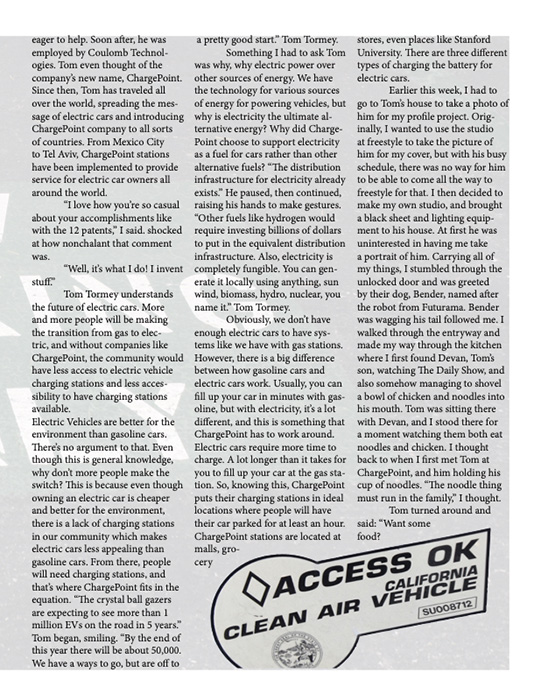 eager to help. Soon after, he was employed by Coulomb Technologies. Tom even thought of the company's new name, ChargePoint. Since then, Tom has traveled all over the world, spreading the message of electric cars and introducing ChargePoint company to all sorts of countries. From Mexico City to Tel Aviv, ChargePoint stations have been implemented to provide service for electric car owners all around the world.

"I love how you're so casual about your accomplishments like with the 12 patents," I said. shocked at how nonchalant that comment was.

"Well, it's what I do! I invent stuff."

Tom Tormey understands the future of electric cars. More and more people will be making the transition from gas to electric, and without companies like ChargePoint, the community would have less access to electric vehicle charging stations and less accessibility to have charging stations available.
Electric Vehicles are better for the environment than gasoline cars. There's no argument to that. Even though this is general knowledge, why don't more people make the switch? This is because even though owning an electric car is cheaper and better for the environment, there is a lack of charging stations in our community which makes electric cars less appealing than gasoline cars. From there, people will need charging stations, and that's where ChargePoint fits in the equation. "The crystal ball gazers are expecting to see more than 1 million EVs on the road in 5 years." Tom began, smiling. "By the end of this year there will be about 50,000. We have a ways to go, but are off to a pretty good start." Tom Tormey.

Something I had to ask Tom was why, why electric power over other sources of energy. We have the technology for various sources of energy for powering vehicles, but why is electricity the ultimate alternative energy? Why did ChargePoint choose to support electricity as a fuel for cars rather than other alternative fuels? "The distribution infrastructure for electricity already exists." He paused, then continued, raising his hands to make gestures. "Other fuels like hydrogen would require investing billions of dollars to put in the equivalent distribution infrastructure. Also, electricity is completely fungible. You can generate it locally using anything, sun wind, biomass, hydro, nuclear, you name it." Tom Tormey.

Obviously, we don't have enough electric cars to have systems like we have with gas stations. However, there is a big difference between how gasoline cars and electric cars work. Usually, you can fill up your car in minutes with gasoline, but with electricity, it's a lot different, and this is something that ChargePoint has to work around. Electric cars require more time to charge. A lot longer than it takes for you to fill up your car at the gas station. So, knowing this, ChargePoint puts their charging stations in ideal locations where people will have their car parked for at least an hour. ChargePoint stations are located at malls, grocery stores, even places like Stanford University. There are three different types of charging the battery for electric cars.

Earlier this week, I had to go to Tom's house to take a photo of him for my profile project. Originally, I wanted to use the studio at freestyle to take the picture of him for my cover, but with his busy schedule, there was no way for him to be able to come all the way to freestyle for that. I then decided to make my own studio, and brought a black sheet and lighting equipment to his house. At first he was uninterested in having me take a portrait of him. Carrying all of my things, I stumbled through the unlocked door and was greeted by their dog, Bender, named after the robot from Futurama. Bender was wagging his tail followed me. I walked through the entryway and made my way through the kitchen where I first found Devan, Tom's son, watching The Daily Show, and also somehow managing to shovel a bowl of chicken and noodles into his mouth. Tom was sitting there with Devan, and I stood there for a moment watching them both eat noodles and chicken. I thought back to when I first met Tom at ChargePoint, and him holding his cup of noodles. "The noodle thing must run in the family," I thought.

Tom turned around and said: "Want some food?

ACCESS OK
CALIFORNIA
CLEAN AIR VEHICLE
SU008712